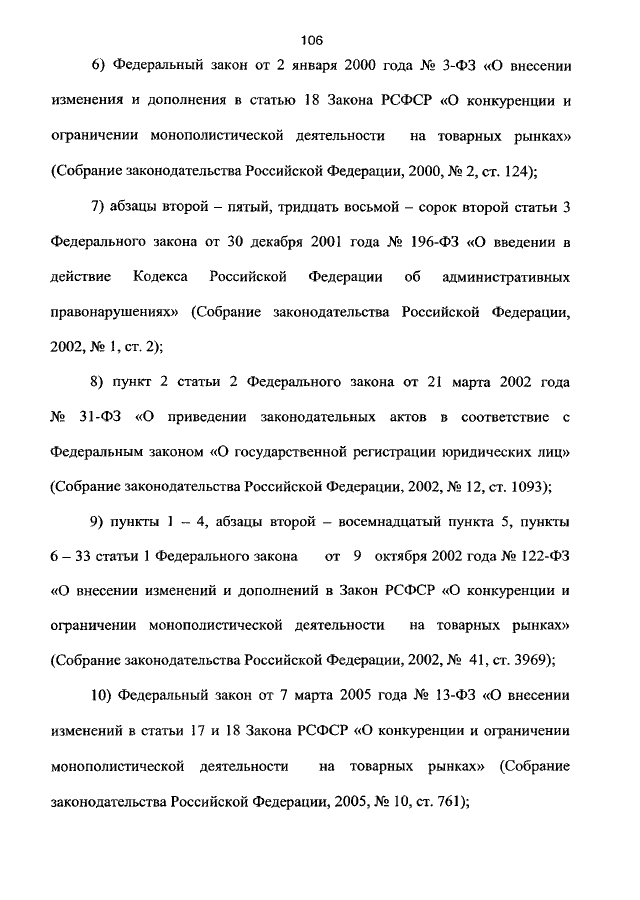 106

6) Федеральный закон от 2 января 2000 года № 3-ФЗ «О внесении изменения и дополнения в статью 18 Закона РСФСР «О конкуренции и ограничении монополистической деятельности на товарных рынках» (Собрание законодательства Российской Федерации, 2000, № 2, ст. 124);

7) абзацы второй – пятый, тридцать восьмой – сорок второй статьи 3 Федерального закона от 30 декабря 2001 года № 196-ФЗ «О введении в действие Кодекса Российской Федерации об административных правонарушениях» (Собрание законодательства Российской Федерации, 2002, № 1, ст. 2);

8) пункт 2 статьи 2 Федерального закона от 21 марта 2002 года № 31-ФЗ «О приведении законодательных актов в соответствие с Федеральным законом «О государственной регистрации юридических лиц» (Собрание законодательства Российской Федерации, 2002, № 12, ст. 1093);

9) пункты 1 – 4, абзацы второй – восемнадцатый пункта 5, пункты 6 – 33 статьи 1 Федерального закона от 9 октября 2002 года № 122-ФЗ «О внесении изменений и дополнений в Закон РСФСР «О конкуренции и ограничении монополистической деятельности на товарных рынках» (Собрание законодательства Российской Федерации, 2002, № 41, ст. 3969);

10) Федеральный закон от 7 марта 2005 года № 13-ФЗ «О внесении изменений в статьи 17 и 18 Закона РСФСР «О конкуренции и ограничении монополистической деятельности на товарных рынках» (Собрание законодательства Российской Федерации, 2005, № 10, ст. 761);